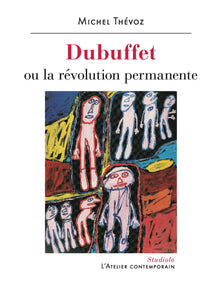 Michel Thévoz

Dubuffet
ou la révolution permanente

Studiolo
L'Atelier contemporain